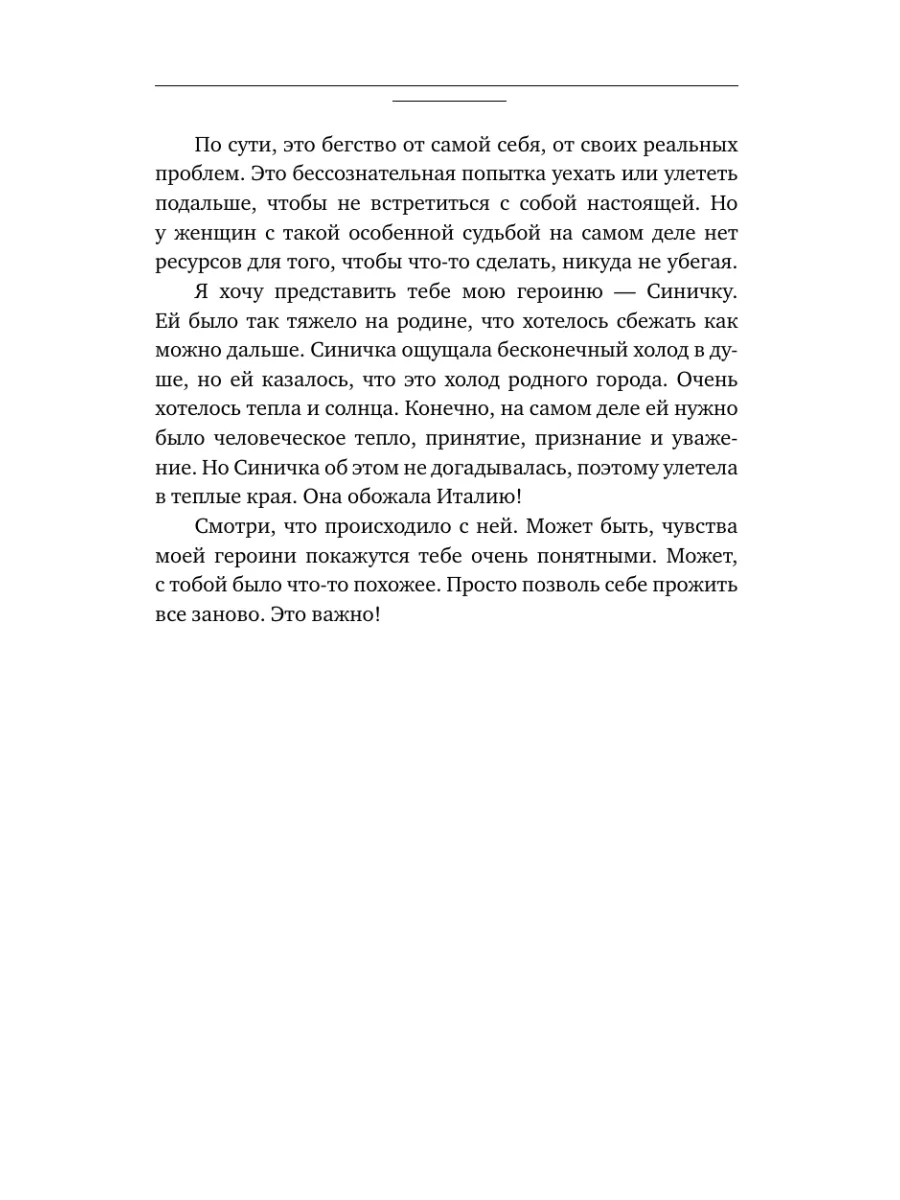 По сути, это бегство от самой себя, от своих реальных проблем. Это бессознательная попытка уехать или улететь подальше, чтобы не встретиться с собой настоящей. Но у женщин с такой особенной судьбой на самом деле нет ресурсов для того, чтобы что-то сделать, никуда не убегая.

Я хочу представить тебе мою героиню — Синичку. Ей было так тяжело на родине, что хотелось сбежать как можно дальше. Синичка ощущала бесконечный холод в душе, но ей казалось, что это холод родного города. Очень хотелось тепла и солнца. Конечно, на самом деле ей нужно было человеческое тепло, принятие, признание и уважение. Но Синичка об этом не догадывалась, поэтому улетела в теплые края. Она обожала Италию!

Смотри, что происходило с ней. Может быть, чувства моей героини покажутся тебе очень понятными. Может, с тобой было что-то похожее. Просто позволь себе прожить все заново. Это важно!